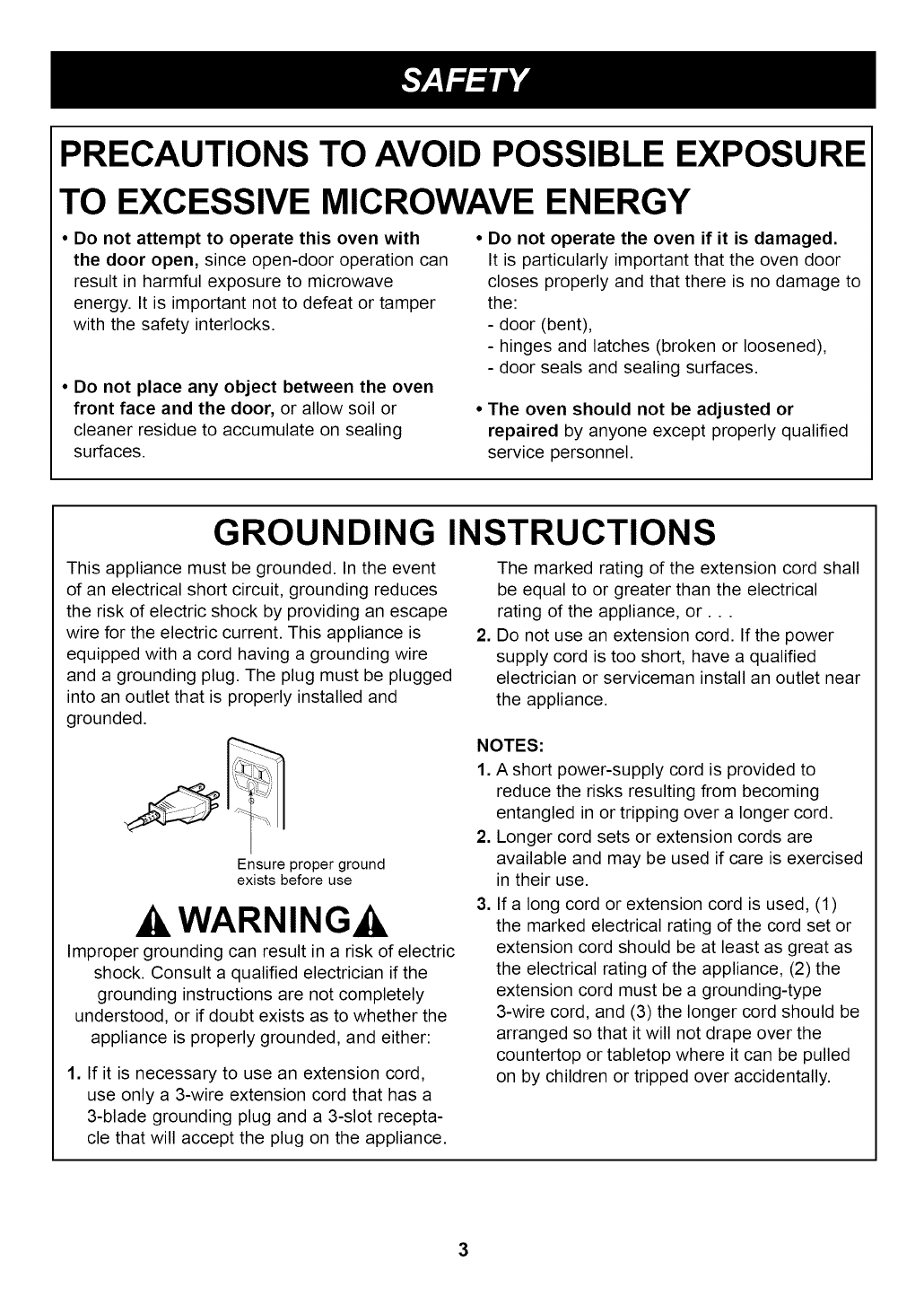 SAFETY

PRECAUTIONS TO AVOID POSSIBLE EXPOSURE TO EXCESSIVE MICROWAVE ENERGY

• Do not attempt to operate this oven with the door open, since open-door operation can result in harmful exposure to microwave energy. It is important not to defeat or tamper with the safety interlocks.

• Do not place any object between the oven front face and the door, or allow soil or cleaner residue to accumulate on sealing surfaces.

• Do not operate the oven if it is damaged. It is particularly important that the oven door closes properly and that there is no damage to the:
- door (bent),
- hinges and latches (broken or loosened),
- door seals and sealing surfaces.

• The oven should not be adjusted or repaired by anyone except properly qualified service personnel.

GROUNDING INSTRUCTIONS

This appliance must be grounded. In the event of an electrical short circuit, grounding reduces the risk of electric shock by providing an escape wire for the electric current. This appliance is equipped with a cord having a grounding wire and a grounding plug. The plug must be plugged into an outlet that is properly installed and grounded.

Ensure proper ground exists before use

WARNING

Improper grounding can result in a risk of electric shock. Consult a qualified electrician if the grounding instructions are not completely understood, or if doubt exists as to whether the appliance is properly grounded, and either:

1. If it is necessary to use an extension cord, use only a 3-wire extension cord that has a 3-blade grounding plug and a 3-slot receptacle that will accept the plug on the appliance. The marked rating of the extension cord shall be equal to or greater than the electrical rating of the appliance, or . . .
2. Do not use an extension cord. If the power supply cord is too short, have a qualified electrician or serviceman install an outlet near the appliance.

NOTES:
1. A short power-supply cord is provided to reduce the risks resulting from becoming entangled in or tripping over a longer cord.
2. Longer cord sets or extension cords are available and may be used if care is exercised in their use.
3. If a long cord or extension cord is used, (1) the marked electrical rating of the cord set or extension cord should be at least as great as the electrical rating of the appliance, (2) the extension cord must be a grounding-type 3-wire cord, and (3) the longer cord should be arranged so that it will not drape over the countertop or tabletop where it can be pulled on by children or tripped over accidentally.

3